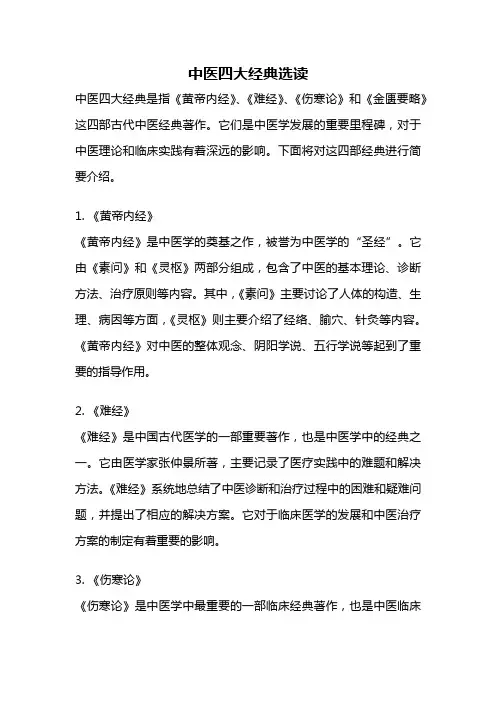 中医四大经典选读

中医四大经典是指《黄帝内经》、《难经》、《伤寒论》和《金匮要略》这四部古代中医经典著作。它们是中医学发展的重要里程碑，对于中医理论和临床实践有着深远的影响。下面将对这四部经典进行简要介绍。

1. 《黄帝内经》
《黄帝内经》是中医学的奠基之作，被誉为中医学的“圣经”。它由《素问》和《灵枢》两部分组成，包含了中医的基本理论、诊断方法、治疗原则等内容。其中，《素问》主要讨论了人体的构造、生理、病因等方面，《灵枢》则主要介绍了经络、腧穴、针灸等内容。《黄帝内经》对中医的整体观念、阴阳学说、五行学说等起到了重要的指导作用。

2. 《难经》
《难经》是中国古代医学的一部重要著作，也是中医学中的经典之一。它由医学家张仲景所著，主要记录了医疗实践中的难题和解决方法。《难经》系统地总结了中医诊断和治疗过程中的困难和疑难问题，并提出了相应的解决方案。它对于临床医学的发展和中医治疗方案的制定有着重要的影响。

3. 《伤寒论》
《伤寒论》是中医学中最重要的一部临床经典著作，也是中医临床